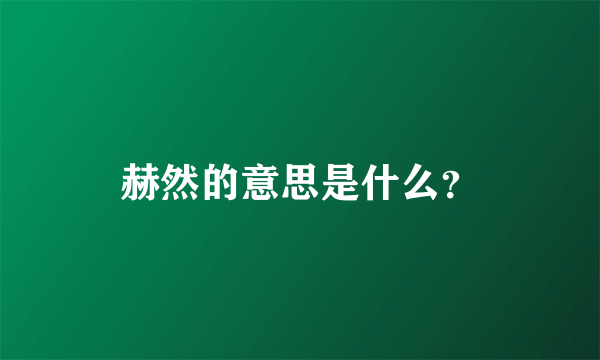 赫然的意思是什么?